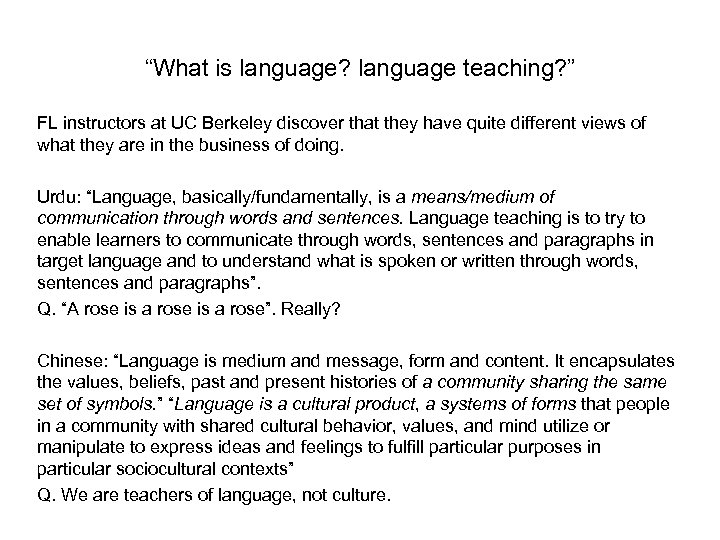 “What is language? language teaching?”

FL instructors at UC Berkeley discover that they have quite different views of what they are in the business of doing.

Urdu: “Language, basically/fundamentally, is a means/medium of communication through words and sentences. Language teaching is to try to enable learners to communicate through words, sentences and paragraphs in target language and to understand what is spoken or written through words, sentences and paragraphs”.
Q. “A rose is a rose is a rose”. Really?

Chinese: “Language is medium and message, form and content. It encapsulates the values, beliefs, past and present histories of a community sharing the same set of symbols.” “Language is a cultural product, a systems of forms that people in a community with shared cultural behavior, values, and mind utilize or manipulate to express ideas and feelings to fulfill particular purposes in particular sociocultural contexts”
Q. We are teachers of language, not culture.